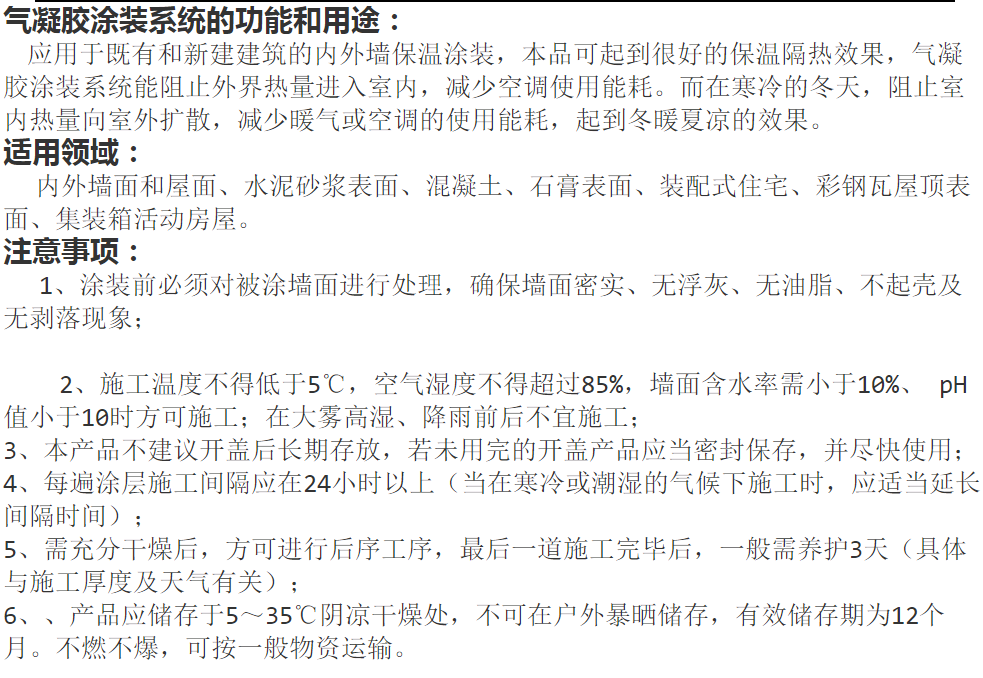 气凝胶涂装系统的功能和用途：

应用于既有和新建建筑的内外墙保温涂装，本品可起到很好的保温隔热效果，气凝胶涂装系统能阻止外界热量进入室内，减少空调使用能耗。而在寒冷的冬天，阻止室内热量向室外扩散，减少暖气或空调的使用能耗，起到冬暖夏凉的效果。

适用领域：

内外墙面和屋面、水泥砂浆表面、混凝土、石膏表面、装配式住宅、彩钢瓦屋顶表面、集装箱活动房屋。

注意事项：

1、涂装前必须对被涂墙面进行处理，确保墙面密实、无浮灰、无油脂、不起壳及无剥落现象；

2、施工温度不得低于5℃，空气湿度不得超过85%，墙面含水率需小于10%、 pH值小于10时方可施工；在大雾高湿、降雨前后不宜施工；

3、本产品不建议开盖后长期存放，若未用完的开盖产品应当密封保存，并尽快使用；

4、每遍涂层施工间隔应在24小时以上（当在寒冷或潮湿的气候下施工时，应适当延长间隔时间）；

5、需充分干燥后，方可进行后序工序，最后一道施工完毕后，一般需养护3天（具体与施工厚度及天气有关）；

6、、产品应储存于5～35℃阴凉干燥处，不可在户外暴晒储存，有效储存期为12个月。不燃不爆，可按一般物资运输。